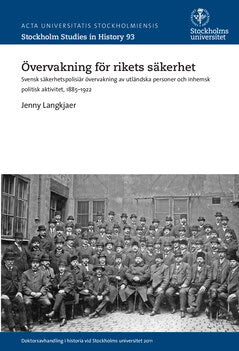 ACTA UNIVERSITATIS STOCKHOLMIENSIS
Stockholm Studies in History 93

Stockholms universitet

Övervakning för rikets säkerhet

Svensk säkerhetspolisiär övervakning av utländska personer och inhemsk politisk aktivitet, 1885–1922

Jenny Langkjaer

Doktorsavhandling i historia vid Stockholms universitet 2011